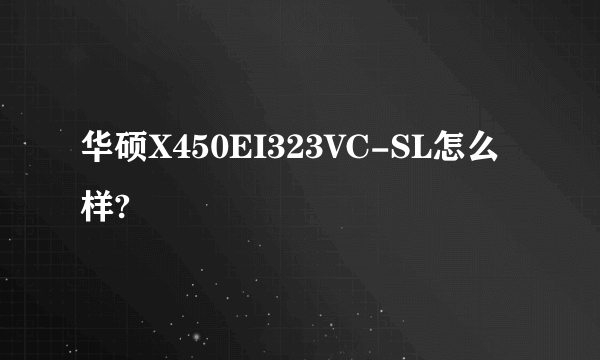 华硕X450EI323VC-SL怎么样?